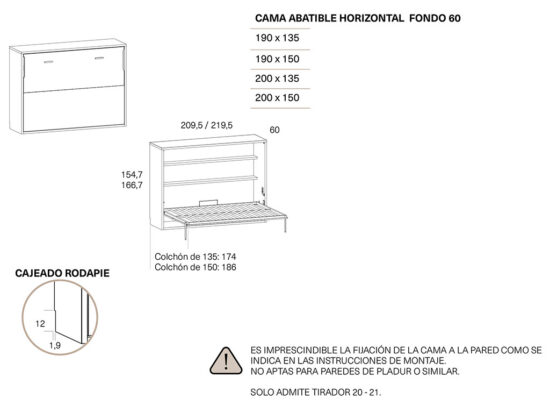 CAMA ABATIBLE HORIZONTAL FONDO 60

190 x 135

190 x 150

200 x 135

200 x 150

209,5 / 219,5

60

154,7
166,7

Colchón de 135: 174
Colchón de 150: 186

CAJEADO RODAPIE

12

1,9

!

ES IMPRESCINDIBLE LA FIJACIÓN DE LA CAMA A LA PARED COMO SE INDICA EN LAS INSTRUCCIONES DE MONTAJE.
NO APTAS PARA PAREDES DE PLADUR O SIMILAR.

SOLO ADMITE TIRADOR 20 - 21.